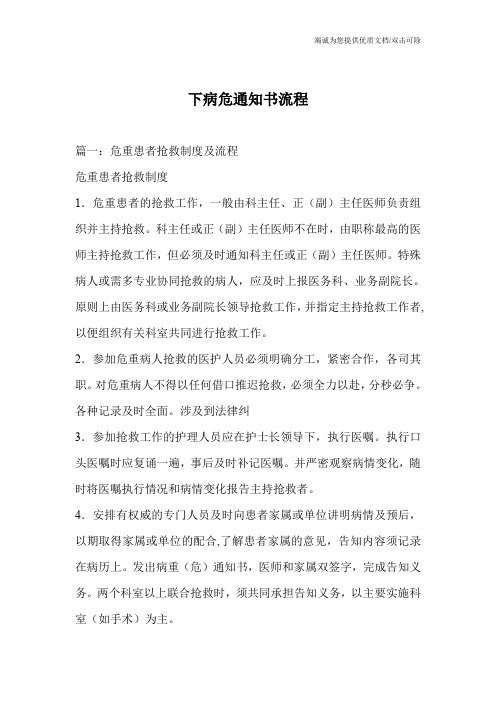 竭诚为您提供优质文档/双击可除

下病危通知书流程

篇一：危重患者抢救制度及流程

危重患者抢救制度

1．危重患者的抢救工作，一般由科主任、正（副）主任医师负责组织并主持抢救。科主任或正（副）主任医师不在时，由职称最高的医师主持抢救工作，但必须及时通知科主任或正（副）主任医师。特殊病人或需多专业协同抢救的病人，应及时上报医务科、业务副院长。原则上由医务科或业务副院长领导抢救工作，并指定主持抢救工作者，以便组织有关科室共同进行抢救工作。

2．参加危重病人抢救的医护人员必须明确分工，紧密合作，各司其职。对危重病人不得以任何借口推迟抢救，必须全力以赴，分秒必争。各种记录及时全面。涉及到法律纠

3．参加抢救工作的护理人员应在护士长领导下，执行医嘱。执行口头医嘱时应复诵一遍，事后及时补记医嘱。并严密观察病情变化，随时将医嘱执行情况和病情变化报告主持抢救者。

4．安排有权威的专门人员及时向患者家属或单位讲明病情及预后，以期取得家属或单位的配合,了解患者家属的意见，告知内容须记录在病历上。发出病重（危）通知书，医师和家属双签字，完成告知义务。两个科室以上联合抢救时，须共同承担告知义务，以主要实施科室（如手术）为主。